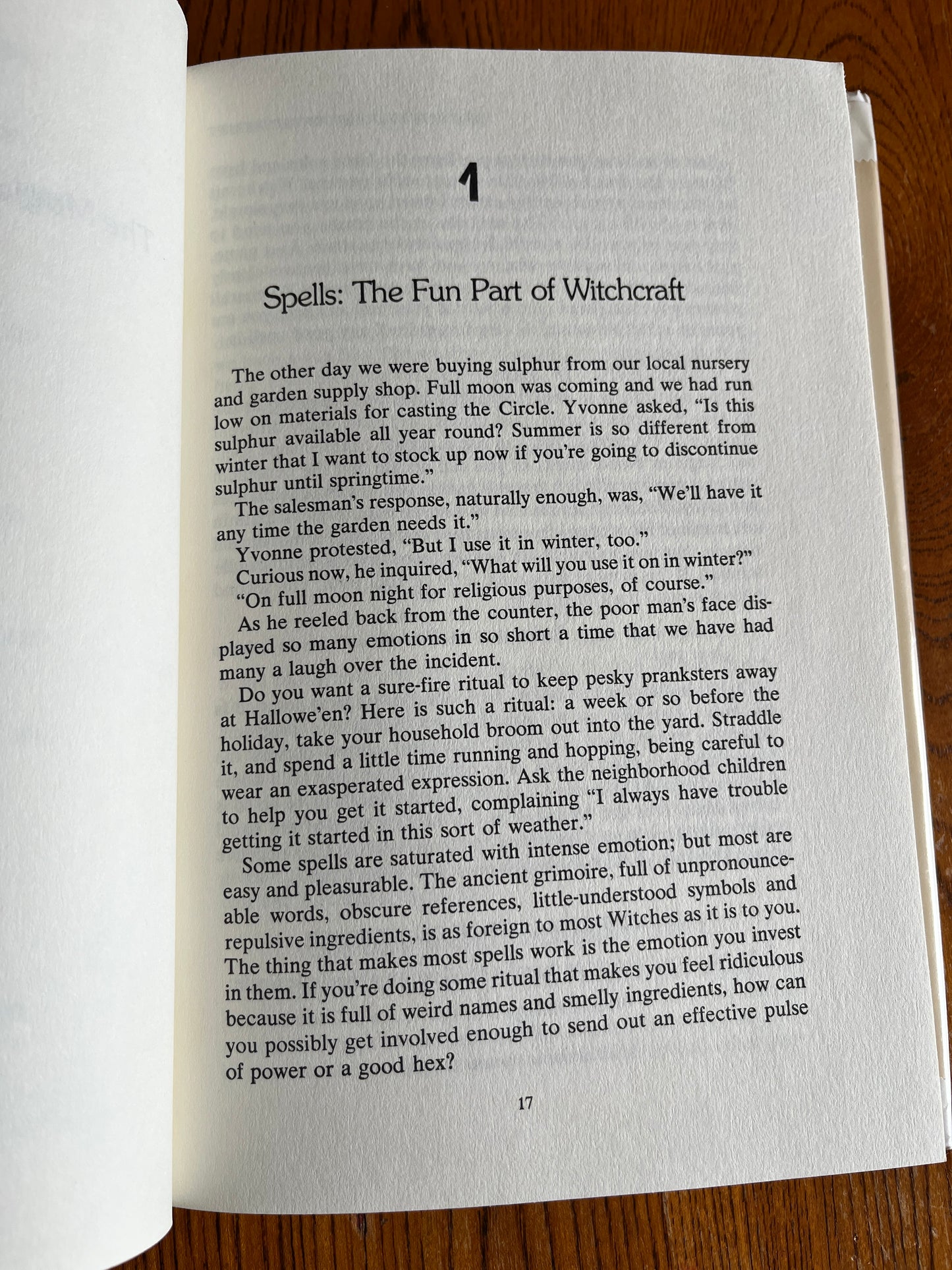 1

Spells: The Fun Part of Witchcraft

The other day we were buying sulphur from our local nursery and garden supply shop. Full moon was coming and we had run low on materials for casting the Circle. Yvonne asked, "Is this sulphur available all year round? Summer is so different from winter that I want to stock up now if you're going to discontinue sulphur until springtime."

The salesman's response, naturally enough, was, "We'll have it any time the garden needs it."

Yvonne protested, "But I use it in winter, too."

Curious now, he inquired, "What will you use it on in winter?"

"On full moon night for religious purposes, of course."

As he reeled back from the counter, the poor man's face displayed so many emotions in so short a time that we have had many a laugh over the incident.

Do you want a sure-fire ritual to keep pesky pranksters away at Hallowe'en? Here is such a ritual: a week or so before the holiday, take your household broom out into the yard. Straddle it, and spend a little time running and hopping, being careful to wear an exasperated expression. Ask the neighborhood children to help you get it started, complaining "I always have trouble getting it started in this sort of weather."

Some spells are saturated with intense emotion; but most are easy and pleasurable. The ancient grimoire, full of unpronounceable words, obscure references, little-understood symbols and repulsive ingredients, is as foreign to most Witches as it is to you. The thing that makes most spells work is the emotion you invest in them. If you're doing some ritual that makes you feel ridiculous because it is full of weird names and smelly ingredients, how can you possibly get involved enough to send out an effective pulse of power or a good hex?

17